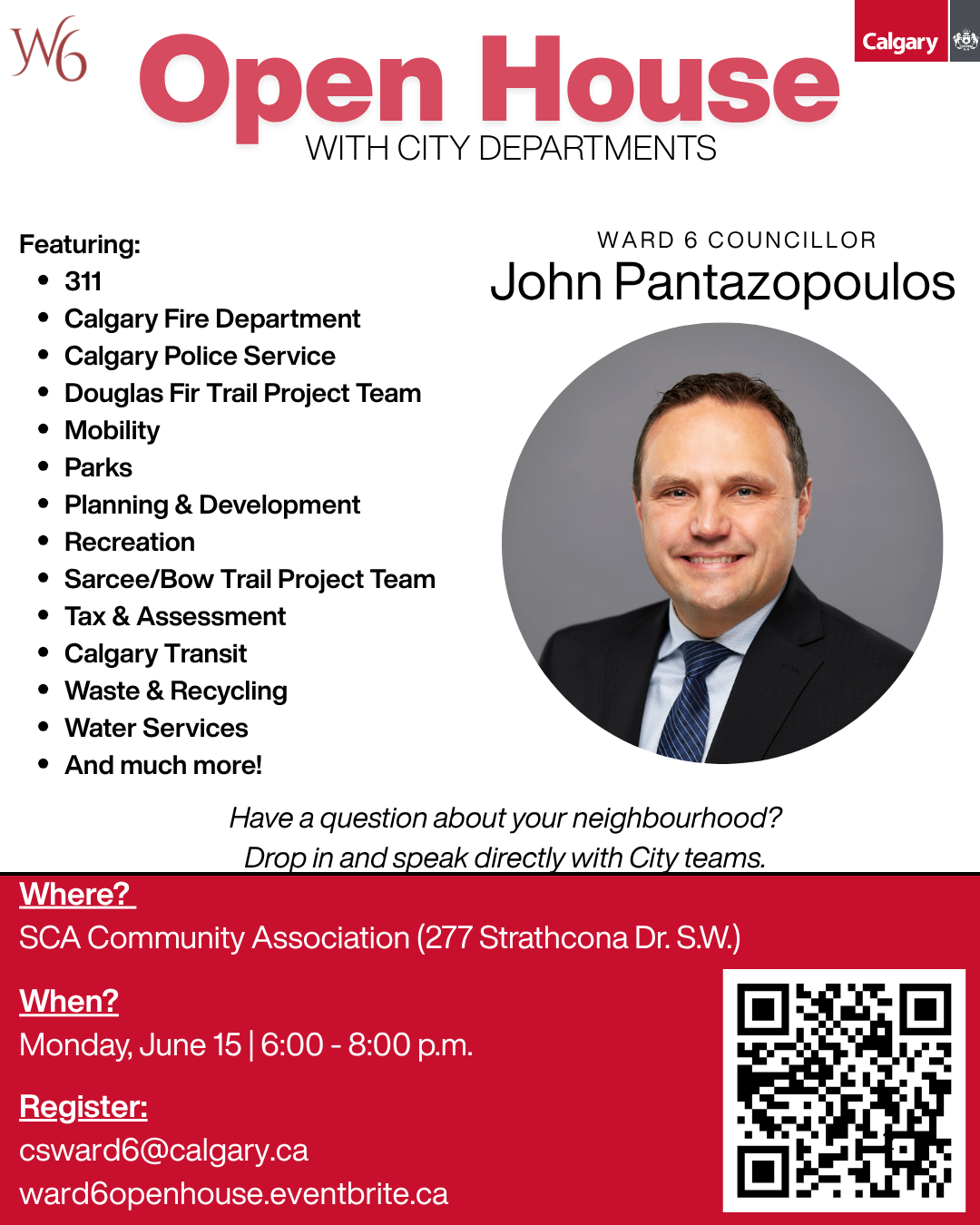 W6

Calgary

Open House
WITH CITY DEPARTMENTS

Featuring:
- 311
- Calgary Fire Department
- Calgary Police Service
- Douglas Fir Trail Project Team
- Mobility
- Parks
- Planning & Development
- Recreation
- Sarcee/Bow Trail Project Team
- Tax & Assessment
- Calgary Transit
- Waste & Recycling
- Water Services
- And much more!

WARD 6 COUNCILLOR
John Pantazopoulos

Have a question about your neighbourhood?
Drop in and speak directly with City teams.

Where?
SCA Community Association (277 Strathcona Dr. S.W.)

When?
Monday, June 15 | 6:00 - 8:00 p.m.

Register:
csward6@calgary.ca
ward6openhouse.eventbrite.ca